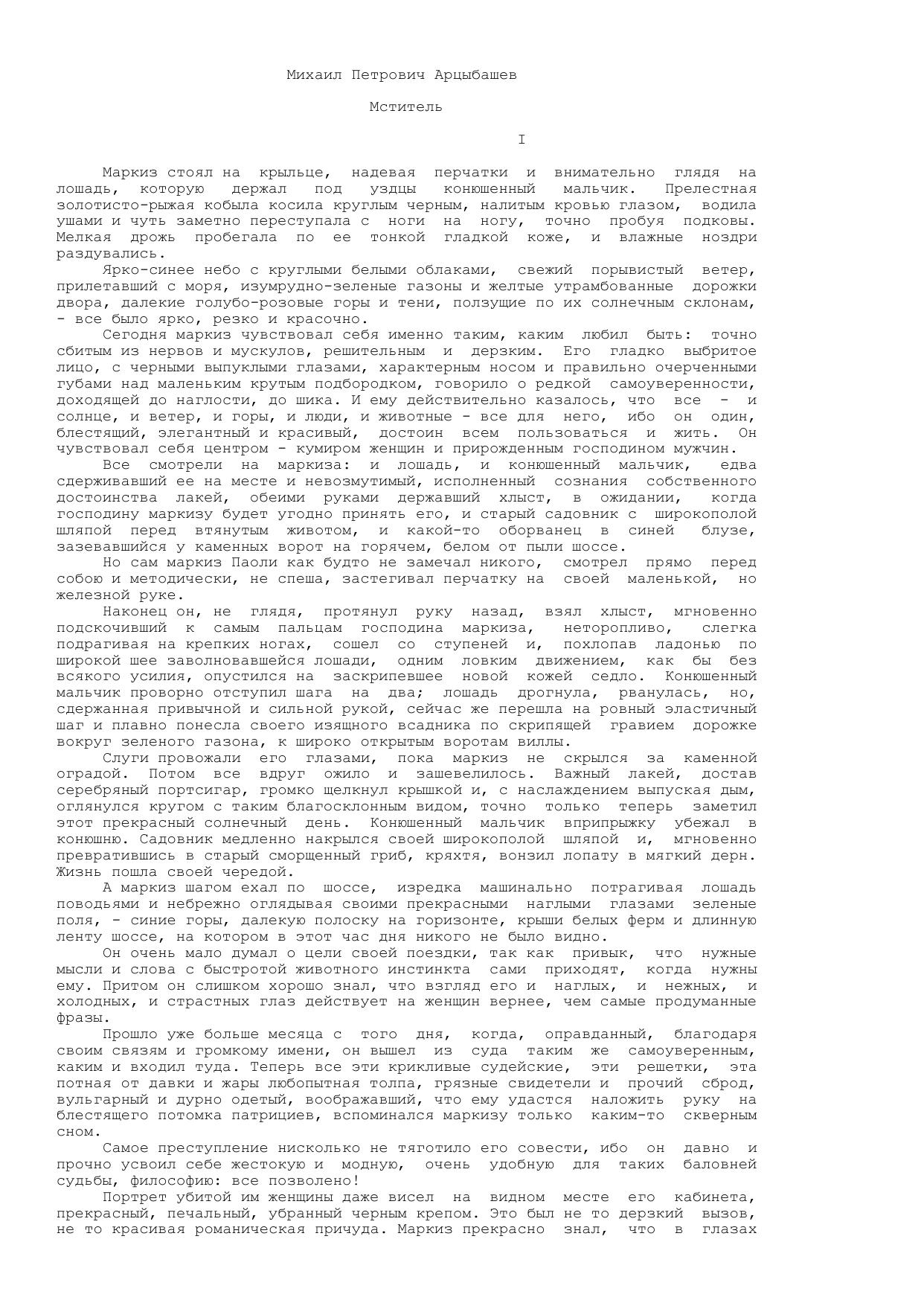 Михаил Петрович Арцыбашев

Мститель

I

Маркиз стоял на крыльце, надевая перчатки и внимательно глядя на лошадь, которую держал под уздцы конюшенный мальчик. Прелестная золотисто-рыжая кобыла косила круглым черным, налитым кровью глазом, водила ушами и чуть заметно переступала с ноги на ногу, точно пробуя подковы. Мелкая дрожь пробегала по ее тонкой гладкой коже, и влажные ноздри раздувались.

Ярко-синее небо с круглыми белыми облаками, свежий порывистый ветер, прилетавший с моря, изумрудно-зеленые газоны и желтые утрамбованные дорожки двора, далекие голубо-розовые горы и тени, ползущие по их солнечным склонам, - все было ярко, резко и красочно.

Сегодня маркиз чувствовал себя именно таким, каким любил быть: точно сбитым из нервов и мускулов, решительным и дерзким. Его гладко выбритое лицо, с черными выпуклыми глазами, характерным носом и правильно очерченными губами над маленьким крутым подбородком, говорило о редкой самоуверенности, доходящей до наглости, до шика. И ему действительно казалось, что все - и солнце, и ветер, и горы, и люди, и животные - все для него, ибо он один, блестящий, элегантный и красивый, достоин всем пользоваться и жить. Он чувствовал себя центром - кумиром женщин и прирожденным господином мужчин.

Все смотрели на маркиза: и лошадь, и конюшенный мальчик, едва сдерживавший ее на месте и невозмутимый, исполненный сознания собственного достоинства лакей, обеими руками державший хлыст, в ожидании, когда господину маркизу будет угодно принять его, и старый садовник с широкополой шляпой перед втянутым животом, и какой-то оборванец в синей блузе, зазевавшийся у каменных ворот на горячем, белом от пыли шоссе.

Но сам маркиз Паоли как будто не замечал никого, смотрел прямо перед собою и методически, не спеша, застегивал перчатку на своей маленькой, но железной руке.

Наконец он, не глядя, протянул руку назад, взял хлыст, мгновенно подскочивший к самым пальцам господина маркиза, неторопливо, слегка подрагивая на крепких ногах, сошел со ступеней и, похлопав ладонью по широкой шее заволновавшейся лошади, одним ловким движением, как бы без всякого усилия, опустился на заскрипевшее новой кожей седло. Конюшенный мальчик проворно отступил шага на два; лошадь дрогнула, рванулась, но, сдержанная привычной и сильной рукой, сейчас же перешла на ровный эластичный шаг и плавно понесла своего изящного всадника по скрипящей гравием дорожке вокруг зеленого газона, к широко открытым воротам виллы.

Слуги провожали его глазами, пока маркиз не скрылся за каменной оградой. Потом все вдруг ожило и зашевелилось. Важный лакей, достав серебряный портсигар, громко щелкнул крышкой и, с наслаждением выпуская дым, оглянулся кругом с таким благосклонным видом, точно только теперь заметил этот прекрасный солнечный день. Конюшенный мальчик вприпрыжку убежал в конюшню. Садовник медленно накрылся своей широкополой шляпой и, мгновенно превратившись в старый сморщенный гриб, кряхтя, вонзил лопату в мягкий дерн. Жизнь пошла своей чередой.

А маркиз шагом ехал по шоссе, изредка машинально потрагивая лошадь поводьями и небрежно оглядывая своими прекрасными наглыми глазами зеленые поля, - синие горы, далекую полоску на горизонте, крыши белых ферм и длинную ленту шоссе, на котором в этот час дня никого не было видно.

Он очень мало думал о цели своей поездки, так как привык, что нужные мысли и слова с быстротой животного инстинкта сами приходят, когда нужны ему. Притом он слишком хорошо знал, что взгляд его и наглых, и нежных, и холодных, и страстных глаз действует на женщин вернее, чем самые продуманные фразы.

Прошло уже больше месяца с того дня, когда, оправданный, благодаря своим связям и громкому имени, он вышел из суда таким же самоуверенным, каким и входил туда. Теперь все эти крикливые судейские, эти решетки, эта потная от давки и жары любопытная толпа, грязные свидетели и прочий сброд, вульгарный и дурно одетый, воображавший, что ему удастся наложить руку на блестящего потомка патрициев, вспоминался маркизу только каким-то скверным сном.

Самое преступление нисколько не тяготило его совести, ибо он давно и прочно усвоил себе жестокую и модную, очень удобную для таких баловней судьбы, философию: все позволено!

Портрет убитой им женщины даже висел на видном месте его кабинета, прекрасный, печальный, убранный черным крепом. Это был не то дерзкий вызов, не то красивая романическая причуда. Маркиз прекрасно знал, что в глазах